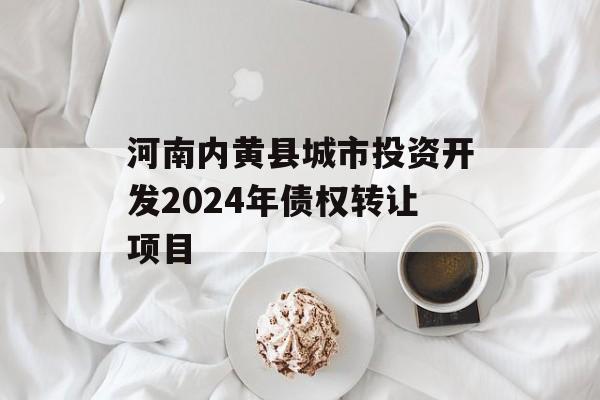 河南内黄县城市投资开发2024年债权转让项目